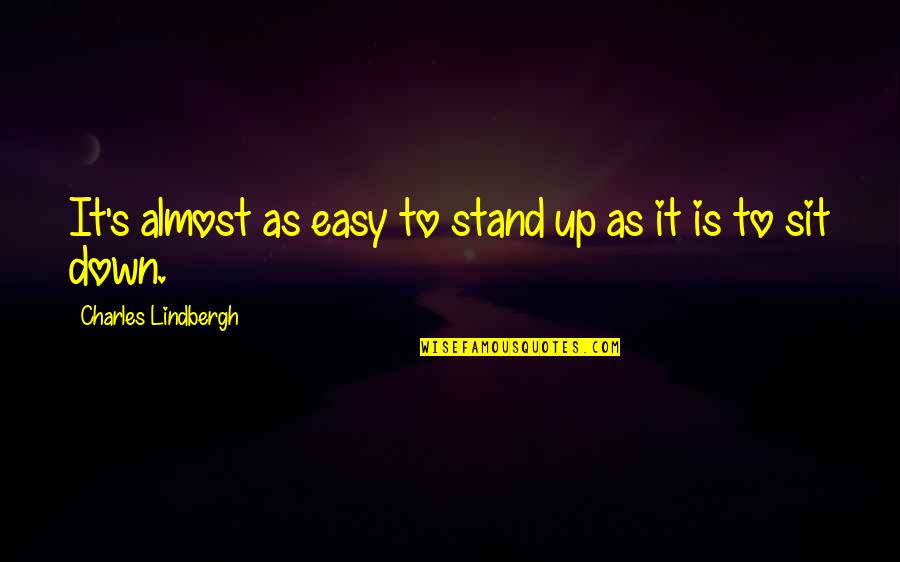 It's almost as easy to stand up as it is to sit down.

Charles Lindbergh

WISEFAMOUSQUOTES.COM